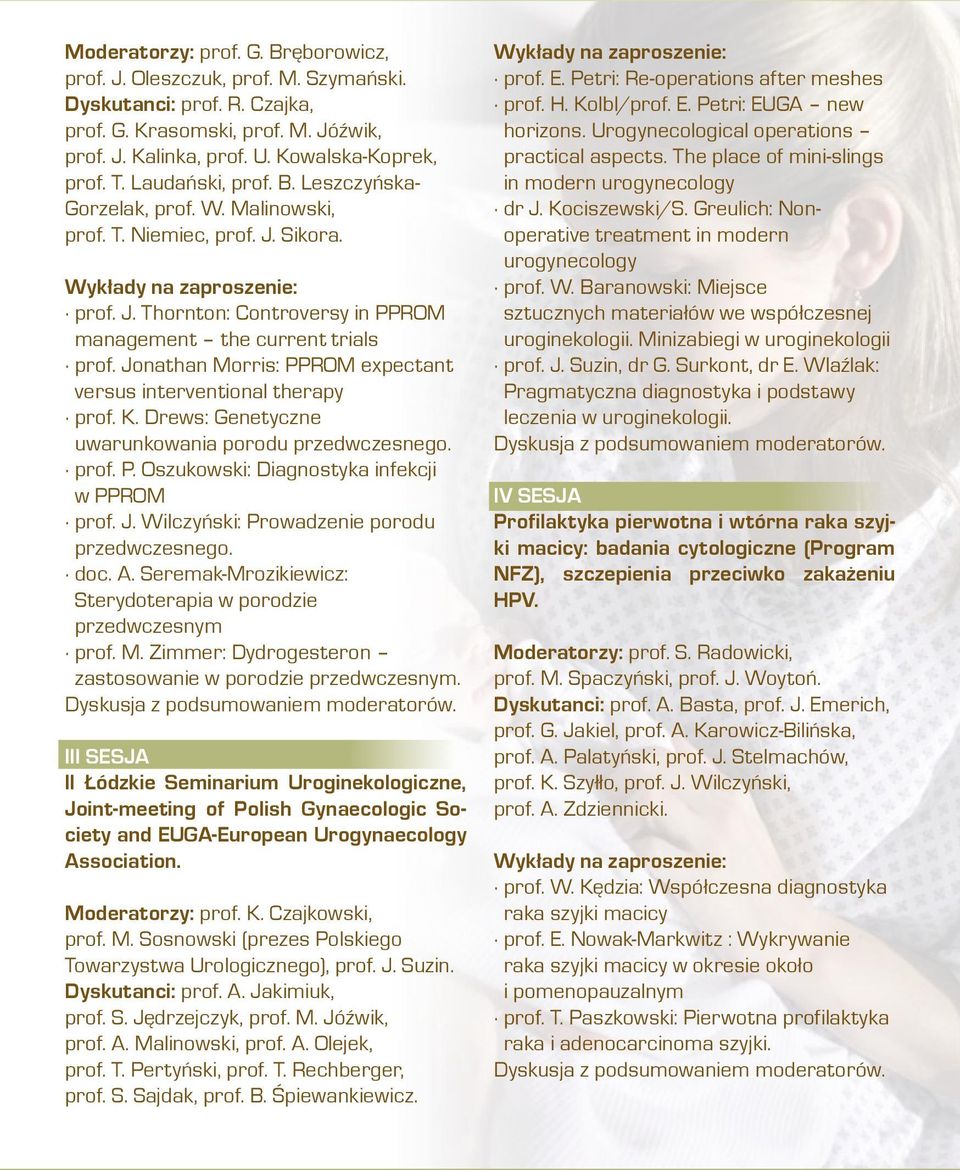 Moderatorzy: prof. G. Bręborowicz, prof. J. Oleszczuk, prof. M. Szymański.
Dyskutanci: prof. R. Czajka, prof. G. Krasomski, prof. M. Jóźwik, prof. J. Kalinka, prof. U. Kowalska-Koprek, prof. T. Laudański, prof. B. Leszczyńska-Gorzelak, prof. W. Malinowski, prof. T. Niemiec, prof. J. Sikora.

Wykłady na zaproszenie:
· prof. J. Thornton: Controversy in PPROM management – the current trials
· prof. Jonathan Morris: PPROM expectant versus interventional therapy
· prof. K. Drews: Genetyczne uwarunkowania porodu przedwczesnego.
· prof. P. Oszukowski: Diagnostyka infekcji w PPROM
· prof. J. Wilczyński: Prowadzenie porodu przedwczesnego.
· doc. A. Seremak-Mrozikiewicz: Sterydoterapia w porodzie przedwczesnym
· prof. M. Zimmer: Dydrogesteron – zastosowanie w porodzie przedwczesnym.
Dyskusja z podsumowaniem moderatorów.

III SESJA
II Łódzkie Seminarium Uroginekologiczne, Joint-meeting of Polish Gynaecologic Society and EUGA-European Urogynaecology Association.

Moderatorzy: prof. K. Czajkowski, prof. M. Sosnowski (prezes Polskiego Towarzystwa Urologicznego), prof. J. Suzin.
Dyskutanci: prof. A. Jakimiuk, prof. S. Jędrzejczyk, prof. M. Jóźwik, prof. A. Malinowski, prof. A. Olejek, prof. T. Pertyński, prof. T. Rechberger, prof. S. Sajdak, prof. B. Śpiewankiewicz.

Wykłady na zaproszenie:
· prof. E. Petri: Re-operations after meshes
· prof. H. Kolbl/prof. E. Petri: EUGA – new horizons. Urogynecological operations – practical aspects. The place of mini-slings in modern urogynecology
· dr J. Kociszewski/S. Greulich: Non-operative treatment in modern urogynecology
· prof. W. Baranowski: Miejsce sztucznych materiałów we współczesnej uroginekologii. Minizabiegi w uroginekologii
· prof. J. Suzin, dr G. Surkont, dr E. Wlaźlak: Pragmatyczna diagnostyka i podstawy leczenia w uroginekologii.
Dyskusja z podsumowaniem moderatorów.

IV SESJA
Profilaktyka pierwotna i wtórna raka szyjki macicy: badania cytologiczne (Program NFZ), szczepienia przeciwko zakażeniu HPV.

Moderatorzy: prof. S. Radowicki, prof. M. Spaczyński, prof. J. Woytoń.
Dyskutanci: prof. A. Basta, prof. J. Emerich, prof. G. Jakiel, prof. A. Karowicz-Bilińska, prof. A. Palatyński, prof. J. Stelmachów, prof. K. Szyłło, prof. J. Wilczyński, prof. A. Zdziennicki.

Wykłady na zaproszenie:
· prof. W. Kędzia: Współczesna diagnostyka raka szyjki macicy
· prof. E. Nowak-Markwitz : Wykrywanie raka szyjki macicy w okresie około i pomenopauzalnym
· prof. T. Paszkowski: Pierwotna profilaktyka raka i adenocarcinoma szyjki.
Dyskusja z podsumowaniem moderatorów.